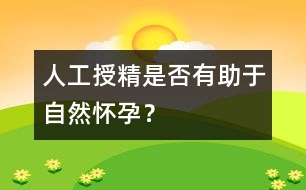 人工授精是否有助于自然怀孕？